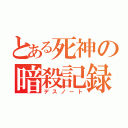 とある死神の
暗殺記録
デスノート